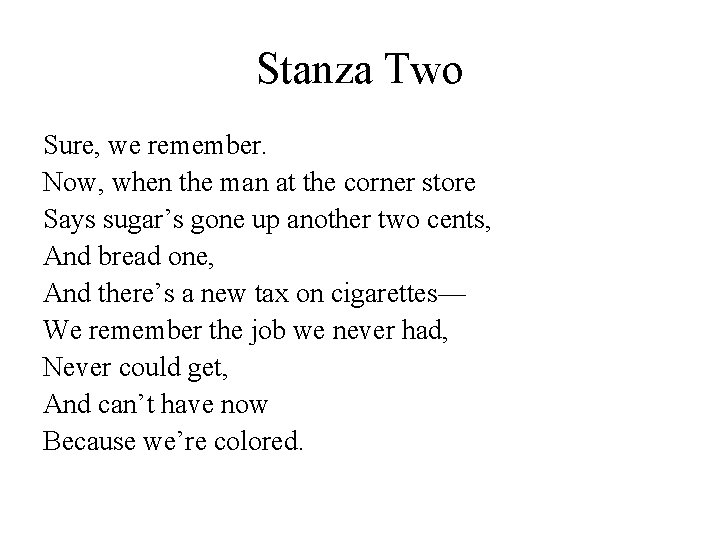 Stanza Two

Sure, we remember.
Now, when the man at the corner store
Says sugar's gone up another two cents,
And bread one,
And there's a new tax on cigarettes—
We remember the job we never had,
Never could get,
And can't have now
Because we're colored.